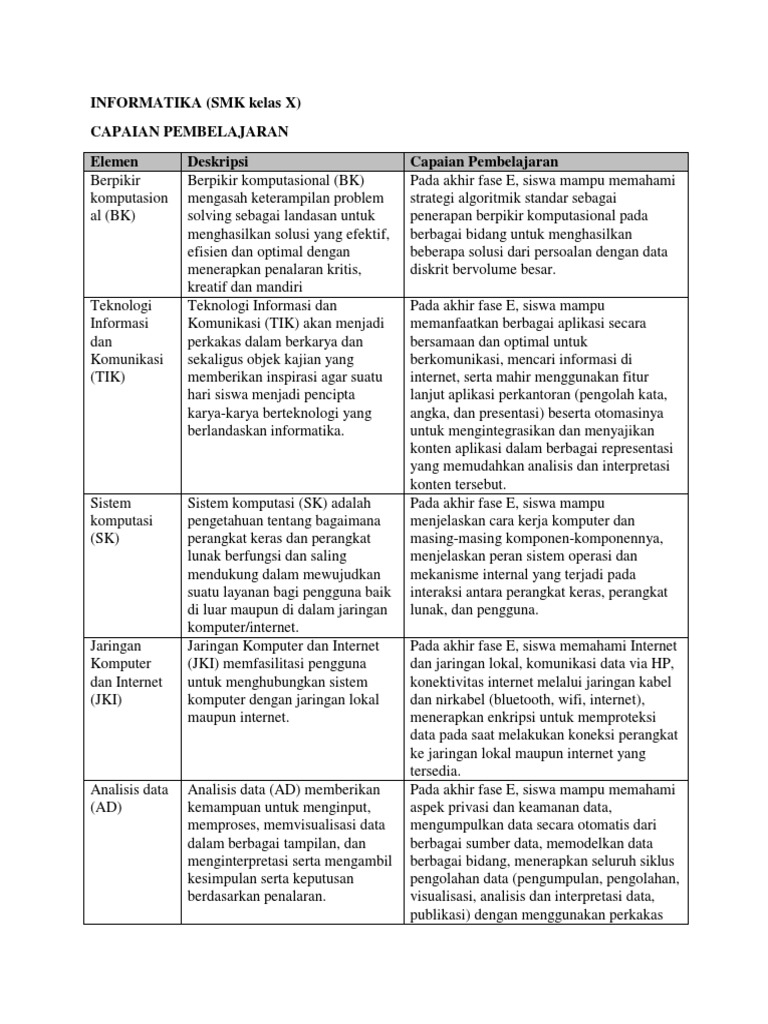 INFORMATIKA (SMK kelas X)

CAPAIAN PEMBELAJARAN

| Elemen | Deskripsi | Capaian Pembelajaran |
|---|---|---|
| Berpikir komputasional (BK) | Berpikir komputasional (BK) mengasah keterampilan problem solving sebagai landasan untuk menghasilkan solusi yang efektif, efisien dan optimal dengan menerapkan penalaran kritis, kreatif dan mandiri | Pada akhir fase E, siswa mampu memahami strategi algoritmik standar sebagai penerapan berpikir komputasional pada berbagai bidang untuk menghasilkan beberapa solusi dari persoalan dengan data diskrit bervolume besar. |
| Teknologi Informasi dan Komunikasi (TIK) | Teknologi Informasi dan Komunikasi (TIK) akan menjadi perkakas dalam berkarya dan sekaligus objek kajian yang memberikan inspirasi agar suatu hari siswa menjadi pencipta karya-karya berteknologi yang berlandaskan informatika. | Pada akhir fase E, siswa mampu memanfaatkan berbagai aplikasi secara bersamaan dan optimal untuk berkomunikasi, mencari informasi di internet, serta mahir menggunakan fitur lanjut aplikasi perkantoran (pengolah kata, angka, dan presentasi) beserta otomasinya untuk mengintegrasikan dan menyajikan konten aplikasi dalam berbagai representasi yang memudahkan analisis dan interpretasi konten tersebut. |
| Sistem komputasi (SK) | Sistem komputasi (SK) adalah pengetahuan tentang bagaimana perangkat keras dan perangkat lunak berfungsi dan saling mendukung dalam mewujudkan suatu layanan bagi pengguna baik di luar maupun di dalam jaringan komputer/internet. | Pada akhir fase E, siswa mampu menjelaskan cara kerja komputer dan masing-masing komponen-komponennya, menjelaskan peran sistem operasi dan mekanisme internal yang terjadi pada interaksi antara perangkat keras, perangkat lunak, dan pengguna. |
| Jaringan Komputer dan Internet (JKI) | Jaringan Komputer dan Internet (JKI) memfasilitasi pengguna untuk menghubungkan sistem komputer dengan jaringan lokal maupun internet. | Pada akhir fase E, siswa memahami Internet dan jaringan lokal, komunikasi data via HP, konektivitas internet melalui jaringan kabel dan nirkabel (bluetooth, wifi, internet), menerapkan enkripsi untuk memproteksi data pada saat melakukan koneksi perangkat ke jaringan lokal maupun internet yang tersedia. |
| Analisis data (AD) | Analisis data (AD) memberikan kemampuan untuk menginput, memproses, memvisualisasi data dalam berbagai tampilan, dan menginterpretasi serta mengambil kesimpulan serta keputusan berdasarkan penalaran. | Pada akhir fase E, siswa mampu memahami aspek privasi dan keamanan data, mengumpulkan data secara otomatis dari berbagai sumber data, memodelkan data berbagai bidang, menerapkan seluruh siklus pengolahan data (pengumpulan, pengolahan, visualisasi, analisis dan interpretasi data, publikasi) dengan menggunakan perkakas |